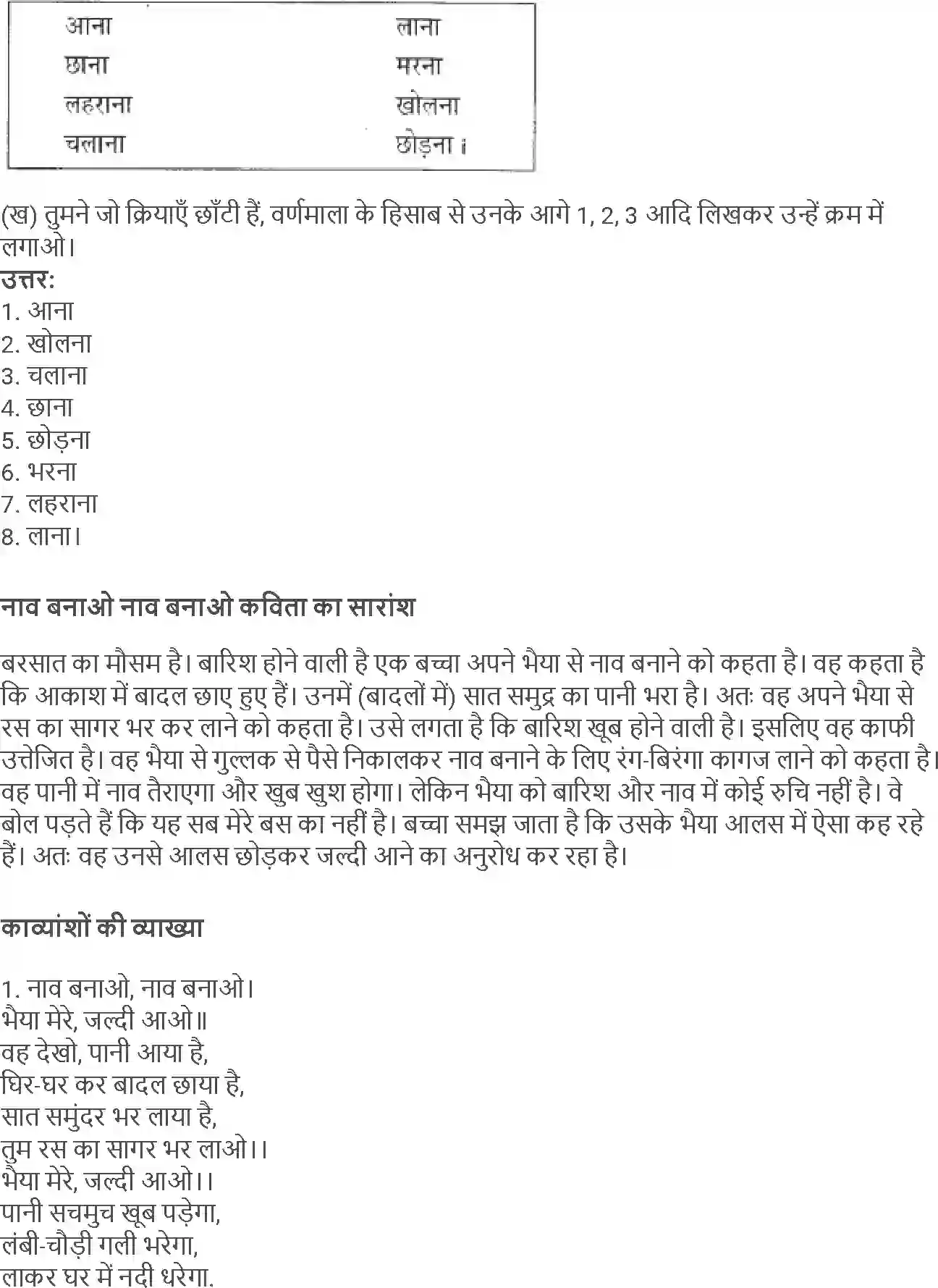 | आना | लाना |
|---|---|
| छाना | भरना |
| लहराना | खोलना |
| चलाना | छोड़ना। |

(ख) तुमने जो क्रियाएँ छाँटी हैं, वर्णमाला के हिसाब से उनके आगे 1, 2, 3 आदि लिखकर उन्हें क्रम में लगाओ।
उत्तर:
1. आना
2. खोलना
3. चलाना
4. छाना
5. छोड़ना
6. भरना
7. लहराना
8. लाना।

नाव बनाओ नाव बनाओ कविता का सारांश

बरसात का मौसम है। बारिश होने वाली है एक बच्चा अपने भैया से नाव बनाने को कहता है। वह कहता है कि आकाश में बादल छाए हुए हैं। उनमें (बादलों में) सात समुद्र का पानी भरा है। अतः वह अपने भैया से रस का सागर भर कर लाने को कहता है। उसे लगता है कि बारिश खूब होने वाली है। इसलिए वह काफी उत्तेजित है। वह भैया से गुल्लक से पैसे निकालकर नाव बनाने के लिए रंग-बिरंगा कागज लाने को कहता है। वह पानी में नाव तैराएगा और खुब खुश होगा। लेकिन भैया को बारिश और नाव में कोई रुचि नहीं है। वे बोल पड़ते हैं कि यह सब मेरे बस का नहीं है। बच्चा समझ जाता है कि उसके भैया आलस में ऐसा कह रहे हैं। अतः वह उनसे आलस छोड़कर जल्दी आने का अनुरोध कर रहा है।

काव्यांशों की व्याख्या

1. नाव बनाओ, नाव बनाओ।
भैया मेरे, जल्दी आओ॥
वह देखो, पानी आया है,
घिर-घर कर बादल छाया है,
सात समुंदर भर लाया है,
तुम रस का सागर भर लाओ।।
भैया मेरे, जल्दी आओ।।
पानी सचमुच खूब पड़ेगा,
लंबी-चौड़ी गली भरेगा,
लाकर घर में नदी धरेगा,